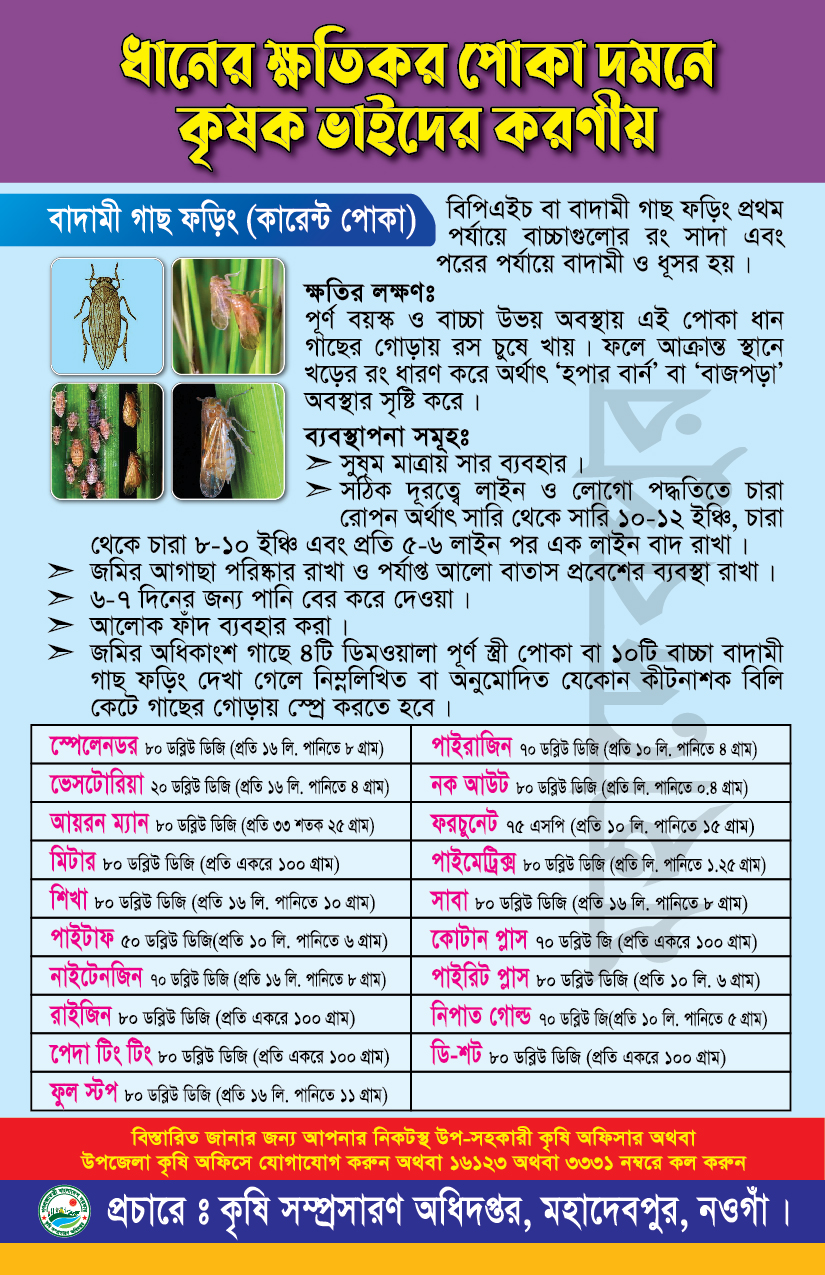 ধানের ক্ষতিকর পোকা দমনে কৃষক ভাইদের করণীয়

বাদামী গাছ ফড়িং (কারেন্ট পোকা)

বিপিএইচ বা বাদামী গাছ ফড়িং প্রথম পর্যায়ে বাচ্চাগুলোর রং সাদা এবং পরের পর্যায়ে বাদামী ও ধূসর হয়।

ক্ষতির লক্ষণঃ
পূর্ণ বয়স্ক ও বাচ্চা উভয় অবস্থায় এই পোকা ধান গাছের গোড়ায় রস চুষে খায়। ফলে আক্রান্ত স্থানে খড়ের রং ধারণ করে অর্থাৎ 'হপার বার্ন' বা 'বাজপড়া' অবস্থার সৃষ্টি করে।

ব্যবস্থাপনা সমূহঃ
➢ সুষম মাত্রায় সার ব্যবহার।
➢ সঠিক দূরত্বে লাইন ও লোগো পদ্ধতিতে চারা রোপন অর্থাৎ সারি থেকে সারি ১০-১২ ইঞ্চি, চারা থেকে চারা ৮-১০ ইঞ্চি এবং প্রতি ৫-৬ লাইন পর এক লাইন বাদ রাখা।
➢ জমির আগাছা পরিষ্কার রাখা ও পর্যাপ্ত আলো বাতাস প্রবেশের ব্যবস্থা রাখা।
➢ ৬-৭ দিনের জন্য পানি বের করে দেওয়া।
➢ আলোক ফাঁদ ব্যবহার করা।
➢ জমির অধিকাংশ গাছে ৪টি ডিমওয়ালা পূর্ণ স্ত্রী পোকা বা ১০টি বাচ্চা বাদামী গাছ ফড়িং দেখা গেলে নিম্নলিখিত বা অনুমোদিত যেকোন কীটনাশক বিলি কেটে গাছের গোড়ায় স্প্রে করতে হবে।

| | |
|---|---|
| স্পেলেনডর ৮০ ডব্লিউ ডিজি (প্রতি ১৬ লি. পানিতে ৮ গ্রাম) | পাইরাজিন ৭০ ডব্লিউ ডিজি (প্রতি ১০ লি. পানিতে ৪ গ্রাম) |
| ভেসটোরিয়া ২০ ডব্লিউ ডিজি (প্রতি ১৬ লি. পানিতে ৪ গ্রাম) | নক আউট ৮০ ডব্লিউ ডিজি (প্রতি লি. পানিতে ০.৪ গ্রাম) |
| আয়রন ম্যান ৮০ ডব্লিউ ডিজি (প্রতি ৩৩ শতক ২৫ গ্রাম) | ফরচুনেট ৭৫ এসপি (প্রতি ১০ লি. পানিতে ১৫ গ্রাম) |
| মিটার ৮০ ডব্লিউ ডিজি (প্রতি একরে ১০০ গ্রাম) | পাইমেট্রিক্স ৮০ ডব্লিউ ডিজি (প্রতি লি. পানিতে ১.২৫ গ্রাম) |
| শিখা ৮০ ডব্লিউ ডিজি (প্রতি ১৬ লি. পানিতে ১০ গ্রাম) | সাবা ৮০ ডব্লিউ ডিজি (প্রতি ১৬ লি. পানিতে ৮ গ্রাম) |
| পাইটাফ ৫০ ডব্লিউ ডিজি(প্রতি ১০ লি. পানিতে ৬ গ্রাম) | কোটান প্লাস ৭০ ডব্লিউ জি (প্রতি একরে ১০০ গ্রাম) |
| নাইটেনজিন ৭০ ডব্লিউ ডিজি (প্রতি ১৬ লি. পানিতে ৮ গ্রাম) | পাইরিট প্লাস ৮০ ডব্লিউ ডিজি (প্রতি ১০ লি. ৬ গ্রাম) |
| রাইজিন ৮০ ডব্লিউ ডিজি (প্রতি একরে ১০০ গ্রাম) | নিপাত গোল্ড ৭০ ডব্লিউ জি(প্রতি ১০ লি. পানিতে ৫ গ্রাম) |
| পেদা টিং টিং ৮০ ডব্লিউ ডিজি (প্রতি একরে ১০০ গ্রাম) | ডি-শট ৮০ ডব্লিউ ডিজি (প্রতি একরে ১০০ গ্রাম) |
| ফুল স্টপ ৮০ ডব্লিউ ডিজি (প্রতি ১৬ লি. পানিতে ১১ গ্রাম) | |

বিস্তারিত জানার জন্য আপনার নিকটস্থ উপ-সহকারী কৃষি অফিসার অথবা উপজেলা কৃষি অফিসে যোগাযোগ করুন অথবা ১৬১২৩ অথবা ৩৩৩১ নম্বরে কল করুন

প্রচারে ঃ কৃষি সম্প্রসারণ অধিদপ্তর, মহাদেবপুর, নওগাঁ।